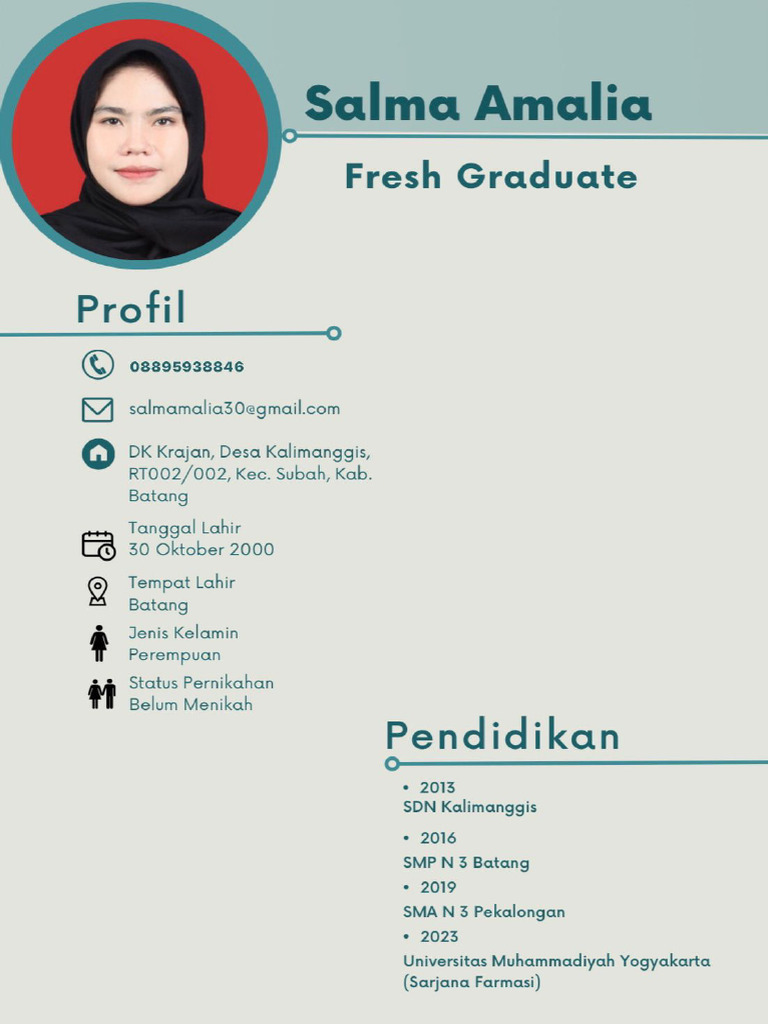 Salma Amalia

Fresh Graduate

Profil

08895938846

salmamalia30@gmail.com

DK Krajan, Desa Kalimanggis, RT002/002, Kec. Subah, Kab. Batang

Tanggal Lahir
30 Oktober 2000

Tempat Lahir
Batang

Jenis Kelamin
Perempuan

Status Pernikahan
Belum Menikah

Pendidikan

• 2013
SDN Kalimanggis

• 2016
SMP N 3 Batang

• 2019
SMA N 3 Pekalongan

• 2023
Universitas Muhammadiyah Yogyakarta (Sarjana Farmasi)